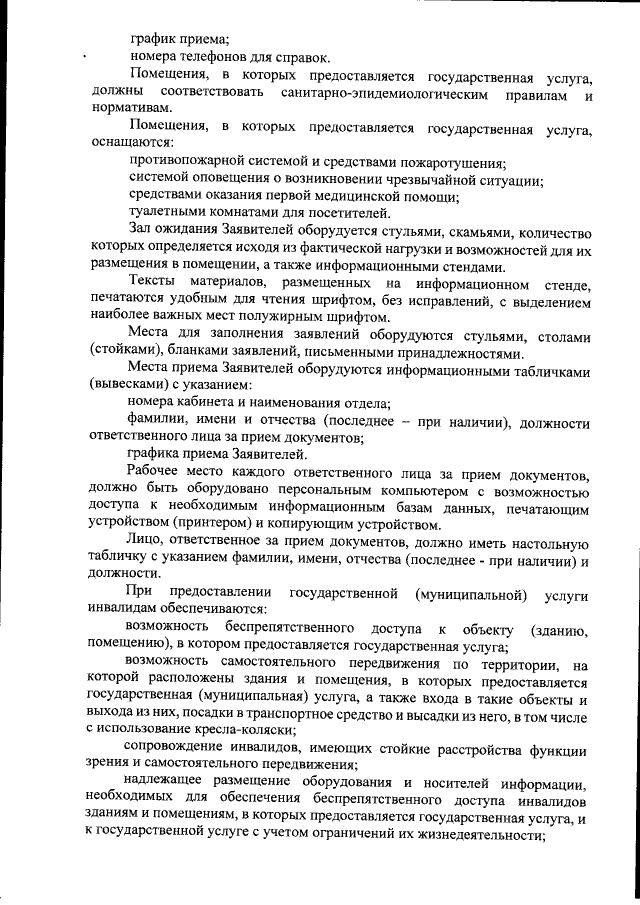 график приема;
номера телефонов для справок.

Помещения, в которых предоставляется государственная услуга, должны соответствовать санитарно-эпидемиологическим правилам и нормативам.

Помещения, в которых предоставляется государственная услуга, оснащаются:

противопожарной системой и средствами пожаротушения;

системой оповещения о возникновении чрезвычайной ситуации;

средствами оказания первой медицинской помощи;

туалетными комнатами для посетителей.

Зал ожидания Заявителей оборудуется стульями, скамьями, количество которых определяется исходя из фактической нагрузки и возможностей для их размещения в помещении, а также информационными стендами.

Тексты материалов, размещенных на информационном стенде, печатаются удобным для чтения шрифтом, без исправлений, с выделением наиболее важных мест полужирным шрифтом.

Места для заполнения заявлений оборудуются стульями, столами (стойками), бланками заявлений, письменными принадлежностями.

Места приема Заявителей оборудуются информационными табличками (вывесками) с указанием:

номера кабинета и наименования отдела;

фамилии, имени и отчества (последнее – при наличии), должности ответственного лица за прием документов;

графика приема Заявителей.

Рабочее место каждого ответственного лица за прием документов, должно быть оборудовано персональным компьютером с возможностью доступа к необходимым информационным базам данных, печатающим устройством (принтером) и копирующим устройством.

Лицо, ответственное за прием документов, должно иметь настольную табличку с указанием фамилии, имени, отчества (последнее - при наличии) и должности.

При предоставлении государственной (муниципальной) услуги инвалидам обеспечиваются:

возможность беспрепятственного доступа к объекту (зданию, помещению), в котором предоставляется государственная услуга;

возможность самостоятельного передвижения по территории, на которой расположены здания и помещения, в которых предоставляется государственная (муниципальная) услуга, а также входа в такие объекты и выхода из них, посадки в транспортное средство и высадки из него, в том числе с использование кресла-коляски;

сопровождение инвалидов, имеющих стойкие расстройства функции зрения и самостоятельного передвижения;

надлежащее размещение оборудования и носителей информации, необходимых для обеспечения беспрепятственного доступа инвалидов зданиям и помещениям, в которых предоставляется государственная услуга, и к государственной услуге с учетом ограничений их жизнедеятельности;